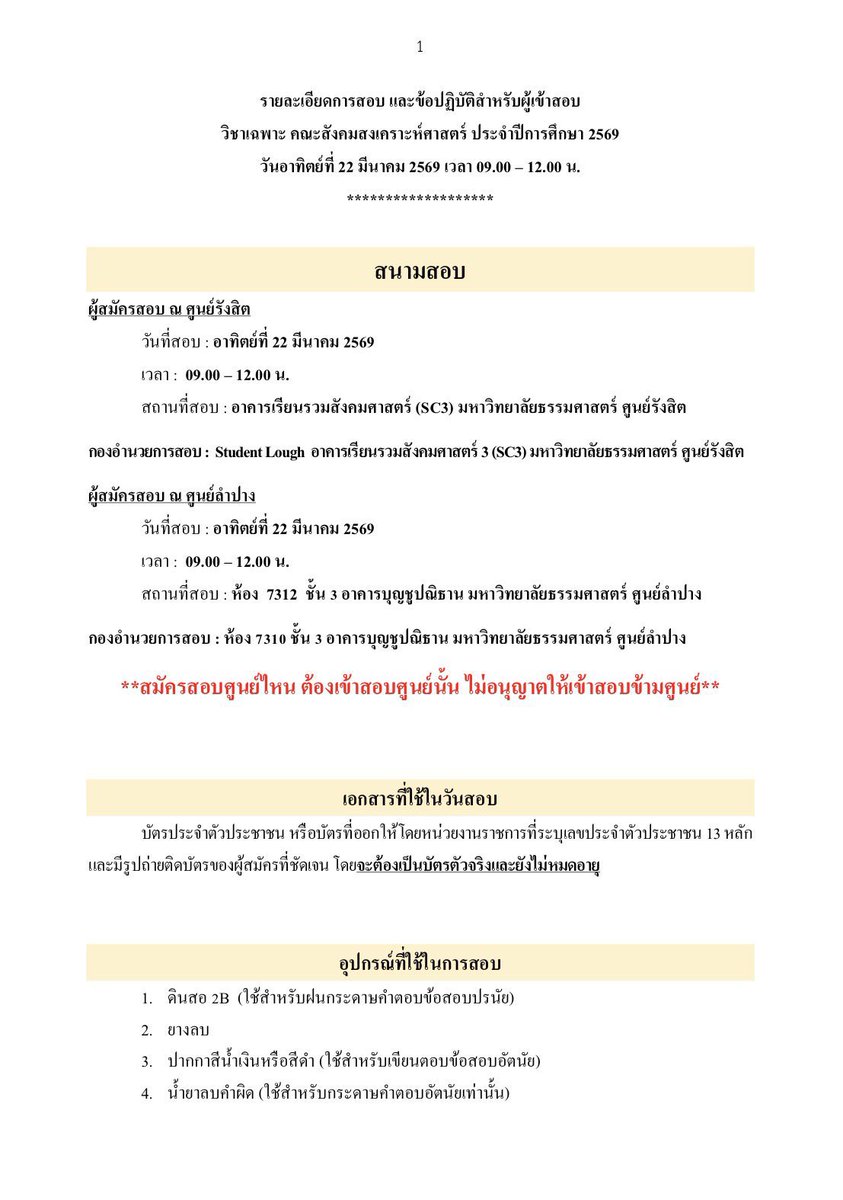 1

รายละเอียดการสอบ และข้อปฏิบัติสำหรับผู้เข้าสอบ
วิชาเฉพาะ คณะสังคมสงเคราะห์ศาสตร์ ประจำปีการศึกษา 2569
วันอาทิตย์ที่ 22 มีนาคม 2569 เวลา 09.00 – 12.00 น.
*******************

สนามสอบ

ผู้สมัครสอบ ณ ศูนย์รังสิต

วันที่สอบ : อาทิตย์ที่ 22 มีนาคม 2569

เวลา : 09.00 – 12.00 น.

สถานที่สอบ : อาคารเรียนรวมสังคมศาสตร์ (SC3) มหาวิทยาลัยธรรมศาสตร์ ศูนย์รังสิต

กองอำนวยการสอบ : Student Lough อาคารเรียนรวมสังคมศาสตร์ 3 (SC3) มหาวิทยาลัยธรรมศาสตร์ ศูนย์รังสิต

ผู้สมัครสอบ ณ ศูนย์ลำปาง

วันที่สอบ : อาทิตย์ที่ 22 มีนาคม 2569

เวลา : 09.00 – 12.00 น.

สถานที่สอบ : ห้อง 7312 ชั้น 3 อาคารบุญชูปณิธาน มหาวิทยาลัยธรรมศาสตร์ ศูนย์ลำปาง

กองอำนวยการสอบ : ห้อง 7310 ชั้น 3 อาคารบุญชูปณิธาน มหาวิทยาลัยธรรมศาสตร์ ศูนย์ลำปาง

**สมัครสอบศูนย์ไหน ต้องเข้าสอบศูนย์นั้น ไม่อนุญาตให้เข้าสอบข้ามศูนย์**

เอกสารที่ใช้ในวันสอบ

บัตรประจำตัวประชาชน หรือบัตรที่ออกให้โดยหน่วยงานราชการที่ระบุเลขประจำตัวประชาชน 13 หลัก และมีรูปถ่ายติดบัตรของผู้สมัครที่ชัดเจน โดยจะต้องเป็นบัตรตัวจริงและยังไม่หมดอายุ

อุปกรณ์ที่ใช้ในการสอบ

1. ดินสอ 2B (ใช้สำหรับฝนกระดาษคำตอบข้อสอบปรนัย)
2. ยางลบ
3. ปากกาสีน้ำเงินหรือสีดำ (ใช้สำหรับเขียนตอบข้อสอบอัตนัย)
4. น้ำยาลบคำผิด (ใช้สำหรับกระดาษคำตอบอัตนัยเท่านั้น)